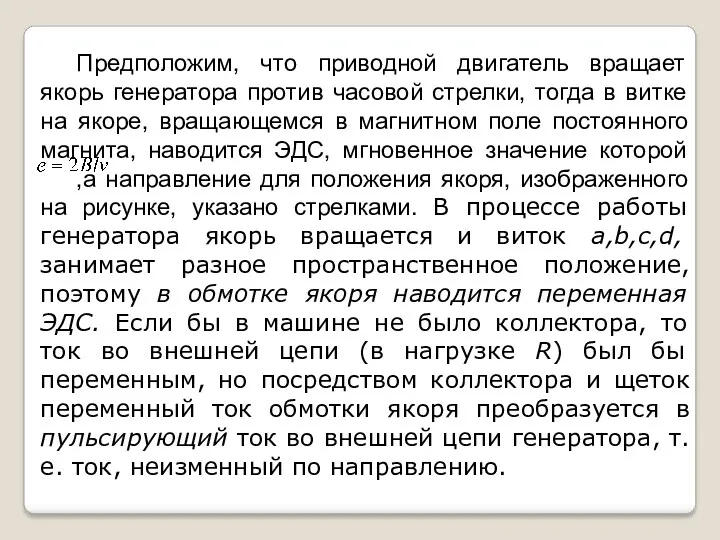 Предположим, что приводной двигатель вращает якорь генератора против часовой стрелки, тогда в витке на якоре, вращающемся в магнитном поле постоянного магнита, наводится ЭДС, мгновенное значение которой $e = 2Blv$ ,а направление для положения якоря, изображенного на рисунке, указано стрелками. В процессе работы генератора якорь вращается и виток a,b,c,d, занимает разное пространственное положение, поэтому в обмотке якоря наводится переменная ЭДС. Если бы в машине не было коллектора, то ток во внешней цепи (в нагрузке R) был бы переменным, но посредством коллектора и щеток переменный ток обмотки якоря преобразуется в пульсирующий ток во внешней цепи генератора, т. е. ток, неизменный по направлению.